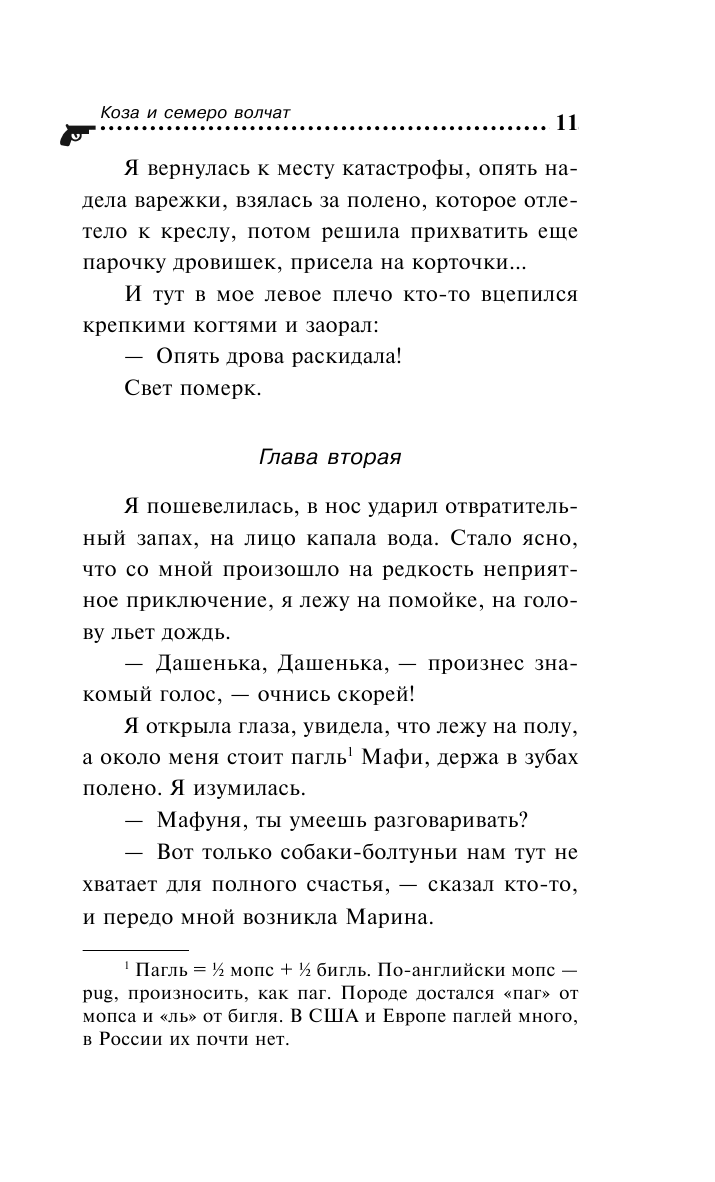 Коза и семеро волчат

11

Я вернулась к месту катастрофы, опять надела варежки, взялась за полено, которое отлетело к креслу, потом решила прихватить еще парочку дровишек, присела на корточки...

И тут в мое левое плечо кто-то вцепился крепкими когтями и заорал:

— Опять дрова раскидала!

Свет померк.

Глава вторая

Я пошевелилась, в нос ударил отвратительный запах, на лицо капала вода. Стало ясно, что со мной произошло на редкость неприятное приключение, я лежу на помойке, на голову льет дождь.

— Дашенька, Дашенька, — произнес знакомый голос, — очнись скорей!

Я открыла глаза, увидела, что лежу на полу, а около меня стоит пагль$^1$ Мафи, держа в зубах полено. Я изумилась.

— Мафуня, ты умеешь разговаривать?

— Вот только собаки-болтуньи нам тут не хватает для полного счастья, — сказал кто-то, и передо мной возникла Марина.

$^1$ Пагль = ½ мопс + ½ бигль. По-английски мопс — pug, произносить, как паг. Породе достался «паг» от мопса и «ль» от бигля. В США и Европе паглей много, в России их почти нет.